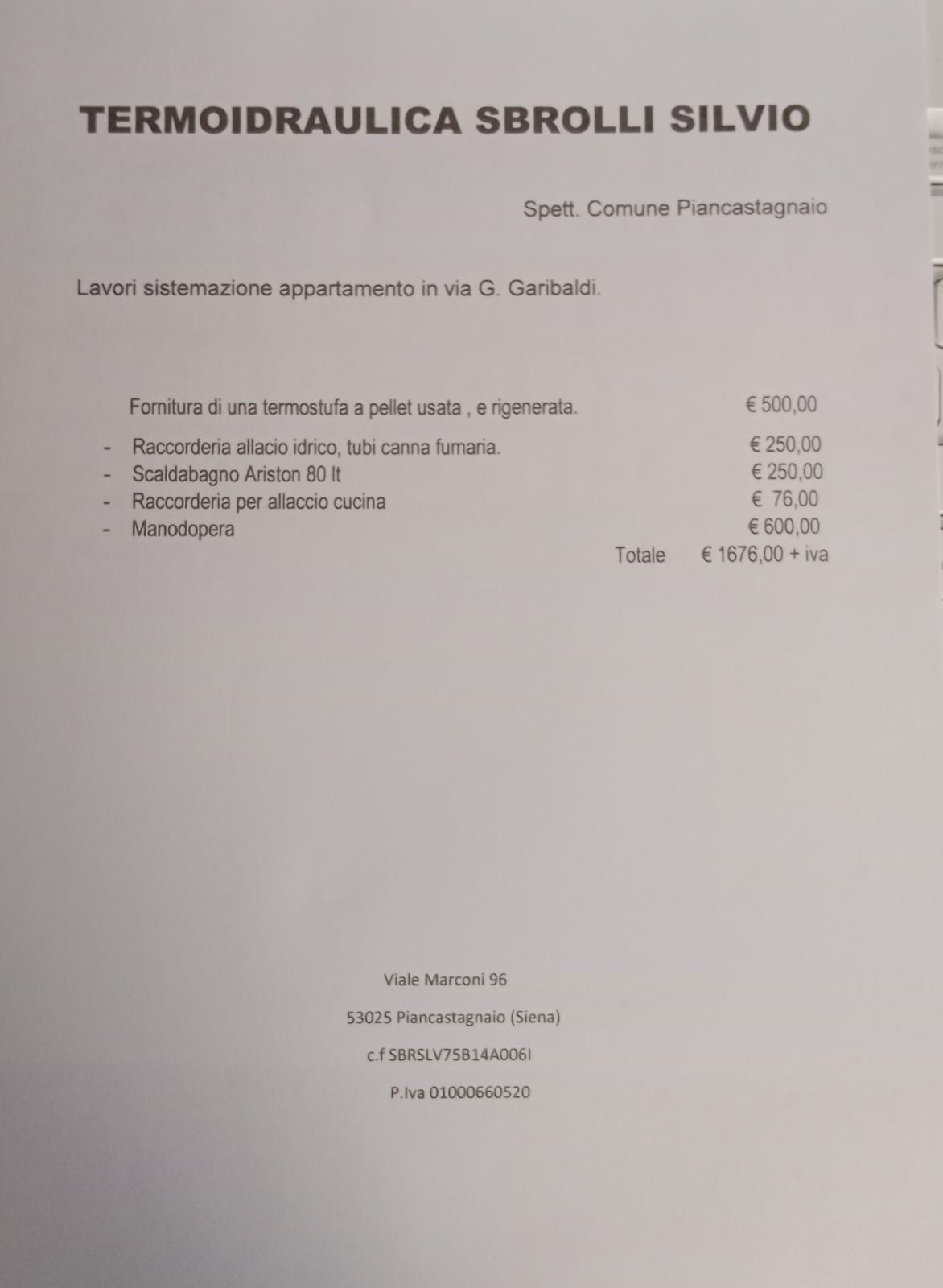 TERMOIDRAULICA SBROLLI SILVIO

Spett. Comune Piancastagnaio

Lavori sistemazione appartamento in via G. Garibaldi.

Fornitura di una termostufa a pellet usata , e rigenerata. € 500,00

- Raccorderia allacio idrico, tubi canna fumaria. € 250,00
- Scaldabagno Ariston 80 lt € 250,00
- Raccorderia per allaccio cucina € 76,00
- Manodopera € 600,00

Totale € 1676,00 + iva

Viale Marconi 96

53025 Piancastagnaio (Siena)

c.f SBRSLV75B14A006I

P.Iva 01000660520